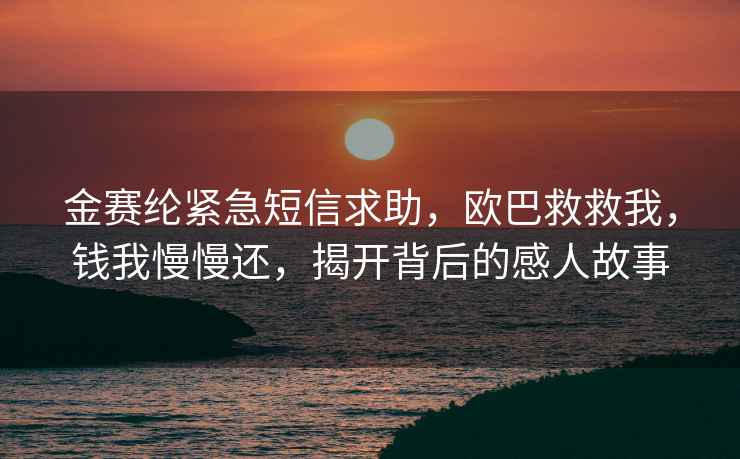 金赛纶紧急短信求助，欧巴救救我，钱我慢慢还，揭开背后的感人故事